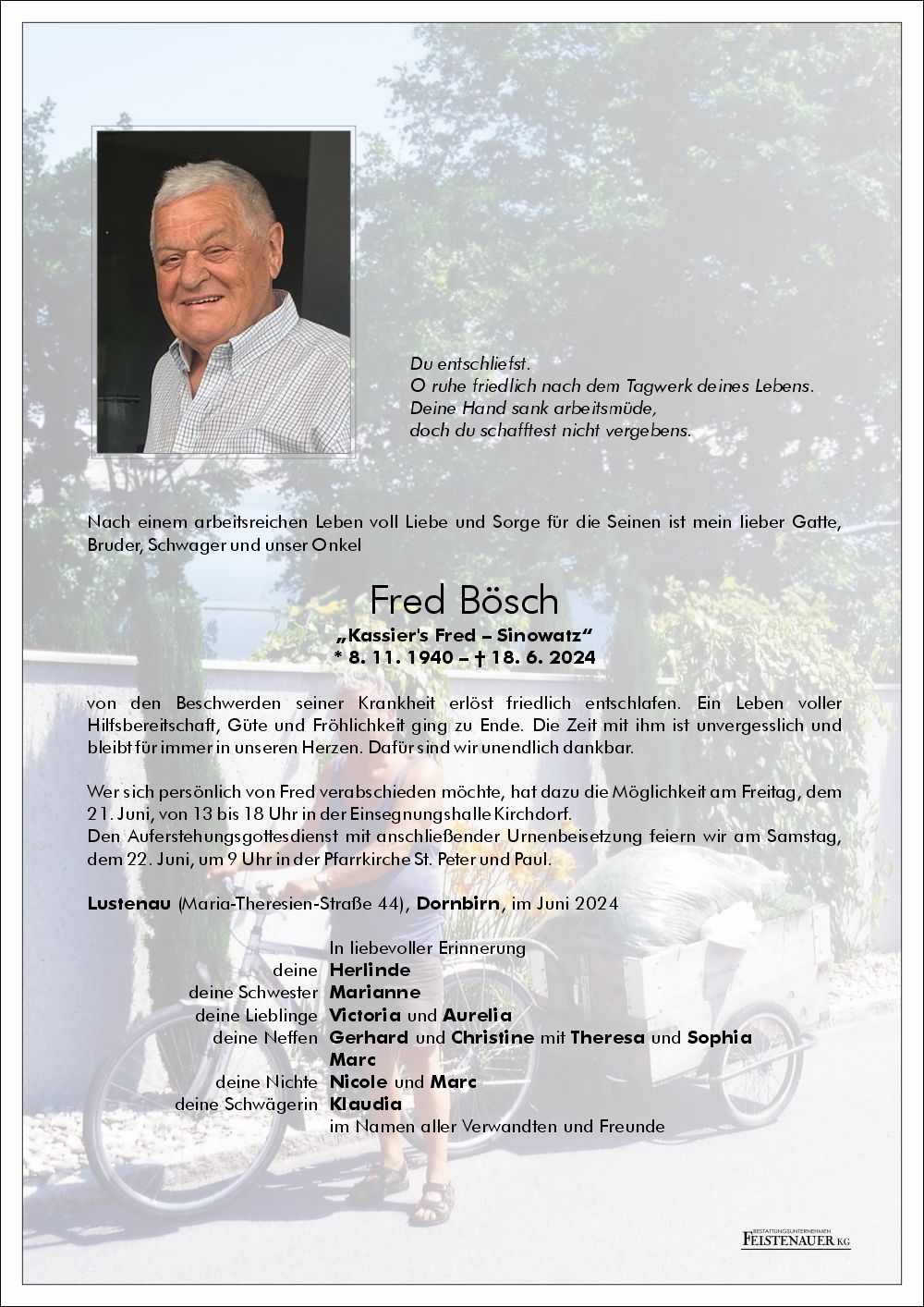 Du entschliefst.
O ruhe friedlich nach dem Tagwerk deines Lebens.
Deine Hand sank arbeitsmüde,
doch du schafftest nicht vergebens.

Nach einem arbeitsreichen Leben voll Liebe und Sorge für die Seinen ist mein lieber Gatte, Bruder, Schwager und unser Onkel

Fred Bösch
„Kassier's Fred – Sinowatz"
* 8. 11. 1940 – † 18. 6. 2024

von den Beschwerden seiner Krankheit erlöst friedlich entschlafen. Ein Leben voller Hilfsbereitschaft, Güte und Fröhlichkeit ging zu Ende. Die Zeit mit ihm ist unvergesslich und bleibt für immer in unseren Herzen. Dafür sind wir unendlich dankbar.

Wer sich persönlich von Fred verabschieden möchte, hat dazu die Möglichkeit am Freitag, dem 21. Juni, von 13 bis 18 Uhr in der Einsegnungshalle Kirchdorf.
Den Auferstehungsgottesdienst mit anschließender Urnenbeisetzung feiern wir am Samstag, dem 22. Juni, um 9 Uhr in der Pfarrkirche St. Peter und Paul.

Lustenau (Maria-Theresien-Straße 44), Dornbirn, im Juni 2024

In liebevoller Erinnerung
deine Herlinde
deine Schwester Marianne
deine Lieblinge Victoria und Aurelia
deine Neffen Gerhard und Christine mit Theresa und Sophia
Marc
deine Nichte Nicole und Marc
deine Schwägerin Klaudia
im Namen aller Verwandten und Freunde

BESTATTUNGSUNTERNEHMEN FEISTENAUER KG